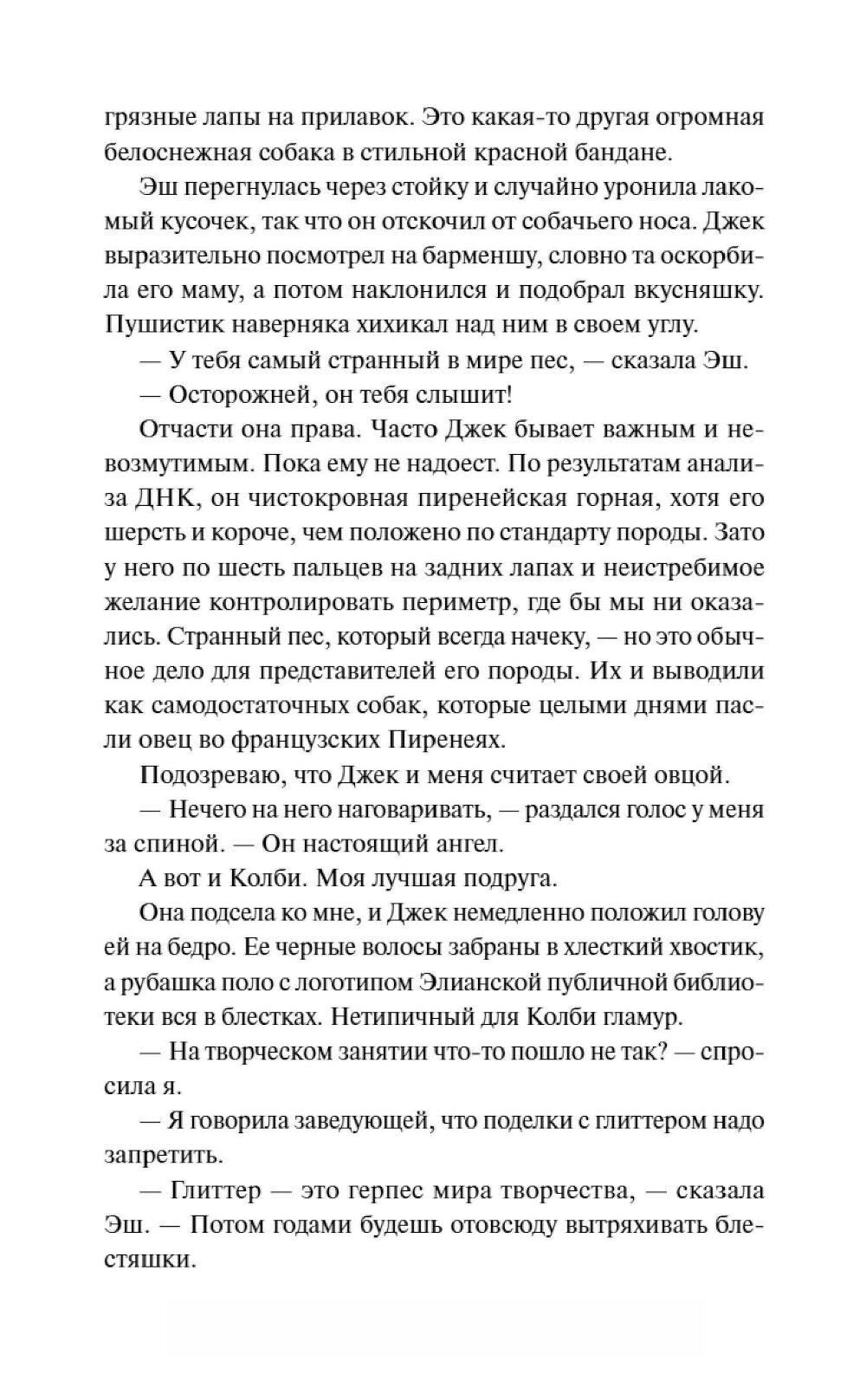 грязные лапы на прилавок. Это какая-то другая огромная белоснежная собака в стильной красной бандане.

Эш перегнулась через стойку и случайно уронила лакомый кусочек, так что он отскочил от собачьего носа. Джек выразительно посмотрел на барменшу, словно та оскорбила его маму, а потом наклонился и подобрал вкусняшку. Пушистик наверняка хихикал над ним в своем углу.

— У тебя самый странный в мире пес, — сказала Эш.

— Осторожней, он тебя слышит!

Отчасти она права. Часто Джек бывает важным и невозмутимым. Пока ему не надоест. По результатам анализа ДНК, он чистокровная пиренейская горная, хотя его шерсть и короче, чем положено по стандарту породы. Зато у него по шесть пальцев на задних лапах и неистребимое желание контролировать периметр, где бы мы ни оказались. Странный пес, который всегда начеку, — но это обычное дело для представителей его породы. Их и выводили как самодостаточных собак, которые целыми днями пасли овец во французских Пиренеях.

Подозреваю, что Джек и меня считает своей овцой.

— Нечего на него наговаривать, — раздался голос у меня за спиной. — Он настоящий ангел.

А вот и Колби. Моя лучшая подруга.

Она подсела ко мне, и Джек немедленно положил голову ей на бедро. Ее черные волосы забраны в хлесткий хвостик, а рубашка поло с логотипом Элианской публичной библиотеки вся в блестках. Нетипичный для Колби гламур.

— На творческом занятии что-то пошло не так? — спросила я.

— Я говорила заведующей, что поделки с глиттером надо запретить.

— Глиттер — это герпес мира творчества, — сказала Эш. — Потом годами будешь отовсюду вытряхивать блестяшки.